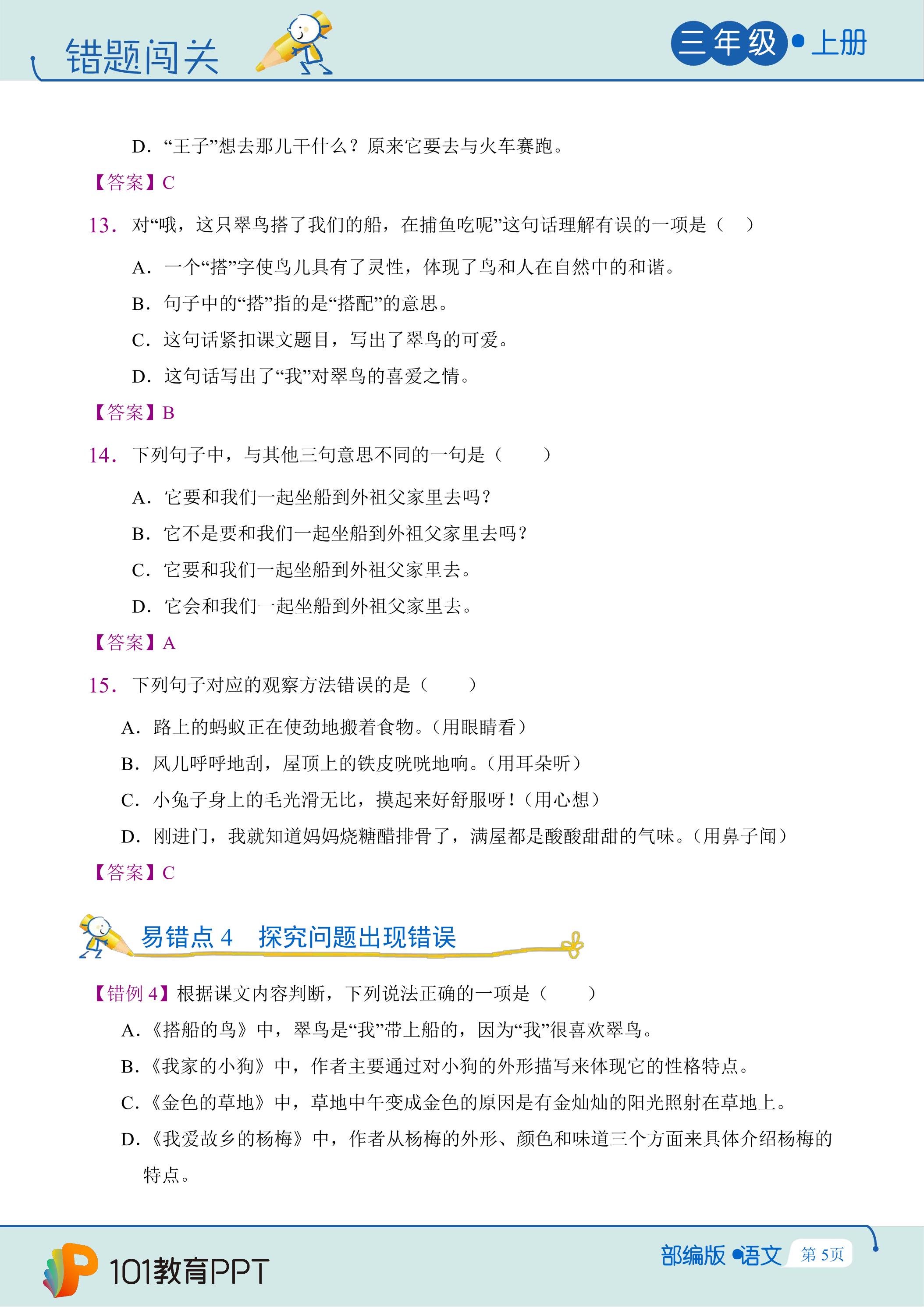 错题闯关

三年级•上册

D.“王子”想去那儿干什么？原来它要去与火车赛跑。

【答案】C

13.对“哦，这只翠鸟搭了我们的船，在捕鱼吃呢”这句话理解有误的一项是（ ）

A.一个“搭”字使鸟儿具有了灵性，体现了鸟和人在自然中的和谐。

B.句子中的“搭”指的是“搭配”的意思。

C.这句话紧扣课文题目，写出了翠鸟的可爱。

D.这句话写出了“我”对翠鸟的喜爱之情。

【答案】B

14.下列句子中，与其他三句意思不同的一句是（ ）

A.它要和我们一起坐船到外祖父家里去吗？

B.它不是要和我们一起坐船到外祖父家里去吗？

C.它要和我们一起坐船到外祖父家里去。

D.它会和我们一起坐船到外祖父家里去。

【答案】A

15.下列句子对应的观察方法错误的是（ ）

A.路上的蚂蚁正在使劲地搬着食物。（用眼睛看）

B.风儿呼呼地刮，屋顶上的铁皮咣咣地响。（用耳朵听）

C.小兔子身上的毛光滑无比，摸起来好舒服呀！（用心想）

D.刚进门，我就知道妈妈烧糖醋排骨了，满屋都是酸酸甜甜的气味。（用鼻子闻）

【答案】C

易错点4 探究问题出现错误

【错例4】根据课文内容判断，下列说法正确的一项是（ ）

A.《搭船的鸟》中，翠鸟是“我”带上船的，因为“我”很喜欢翠鸟。

B.《我家的小狗》中，作者主要通过对小狗的外形描写来体现它的性格特点。

C.《金色的草地》中，草地中午变成金色的原因是有金灿灿的阳光照射在草地上。

D.《我爱故乡的杨梅》中，作者从杨梅的外形、颜色和味道三个方面来具体介绍杨梅的特点。

101教育PPT

部编版•语文 第5页